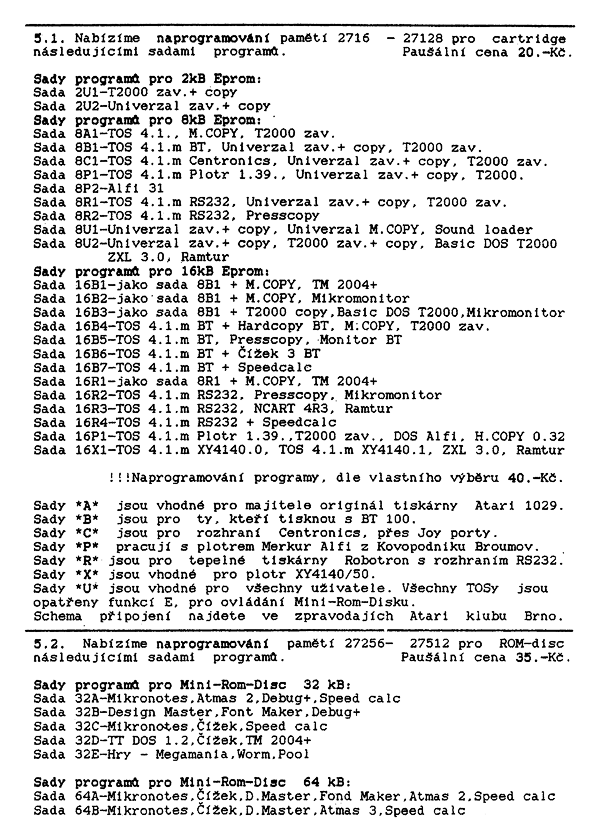 5.1. Nabízíme naprogramování pamětí 2716 - 27128 pro cartridge následujícími sadami programů. Paušální cena 20.-Kč.

Sady programů pro 2kB Eprom:
Sada 2U1-T2000 zav.+ copy
Sada 2U2-Univerzal zav.+ copy
Sady programů pro 8kB Eprom:
Sada 8A1-TOS 4.1., M.COPY, T2000 zav.
Sada 8B1-TOS 4.1.m BT, Univerzal zav.+ copy, T2000 zav.
Sada 8C1-TOS 4.1.m Centronics, Univerzal zav.+ copy, T2000 zav.
Sada 8P1-TOS 4.1.m Plotr 1.39., Univerzal zav.+ copy, T2000.
Sada 8P2-Alfi 31
Sada 8R1-TOS 4.1.m RS232, Univerzal zav.+ copy, T2000 zav.
Sada 8R2-TOS 4.1.m RS232, Presscopy
Sada 8U1-Univerzal zav.+ copy, Univerzal M.COPY, Sound loader
Sada 8U2-Univerzal zav.+ copy, T2000 zav.+ copy, Basic DOS T2000 ZXL 3.0, Ramtur
Sady programů pro 16kB Eprom:
Sada 16B1-jako sada 8B1 + M.COPY, TM 2004+
Sada 16B2-jako sada 8B1 + M.COPY, Mikromonitor
Sada 16B3-jako sada 8B1 + T2000 copy,Basic DOS T2000,Mikromonitor
Sada 16B4-TOS 4.1.m BT + Hardcopy BT, M.COPY, T2000 zav.
Sada 16B5-TOS 4.1.m BT, Presscopy, Monitor BT
Sada 16B6-TOS 4.1.m BT + Čížek 3 BT
Sada 16B7-TOS 4.1.m BT + Speedcalc
Sada 16R1-jako sada 8R1 + M.COPY, TM 2004+
Sada 16R2-TOS 4.1.m RS232, Presscopy, Mikromonitor
Sada 16R3-TOS 4.1.m RS232, NCART 4R3, Ramtur
Sada 16R4-TOS 4.1.m RS232 + Speedcalc
Sada 16P1-TOS 4.1.m Plotr 1.39.,T2000 zav., DOS Alfi, H.COPY 0.32
Sada 16X1-TOS 4.1.m XY4140.0, TOS 4.1.m XY4140.1, ZXL 3.0, Ramtur

!!!Naprogramování programy, dle vlastního výběru 40.-Kč.

Sady *A* jsou vhodné pro majitele originál tiskárny Atari 1029.
Sady *B* jsou pro ty, kteří tisknou s BT 100.
Sady *C* jsou pro rozhraní Centronics, přes Joy porty.
Sady *P* pracují s plotrem Merkur Alfi z Kovopodniku Broumov.
Sady *R* jsou pro tepelné tiskárny Robotron s rozhraním RS232.
Sady *X* jsou vhodné pro plotr XY4140/50.
Sady *U* jsou vhodné pro všechny uživatele. Všechny TOSy jsou opatřeny funkcí E, pro ovládání Mini-Rom-Disku.
Schema připojení najdete ve zpravodajích Atari klubu Brno.

5.2. Nabízíme naprogramování pamětí 27256- 27512 pro ROM-disc následujícími sadami programů. Paušální cena 35.-Kč.

Sady programů pro Mini-Rom-Disc 32 kB:
Sada 32A-Mikronotes,Atmas 2,Debug+,Speed calc
Sada 32B-Design Master,Font Maker,Debug+
Sada 32C-Mikronotes,Čížek,Speed calc
Sada 32D-TT DOS 1.2,Čížek,TM 2004+
Sada 32E-Hry - Megamania,Worm,Pool

Sady programů pro Mini-Rom-Disc 64 kB:
Sada 64A-Mikronotes,Čížek,D.Master,Fond Maker,Atmas 2,Speed calc
Sada 64B-Mikronotes,Čížek,D.Master,Atmas 3,Speed calc